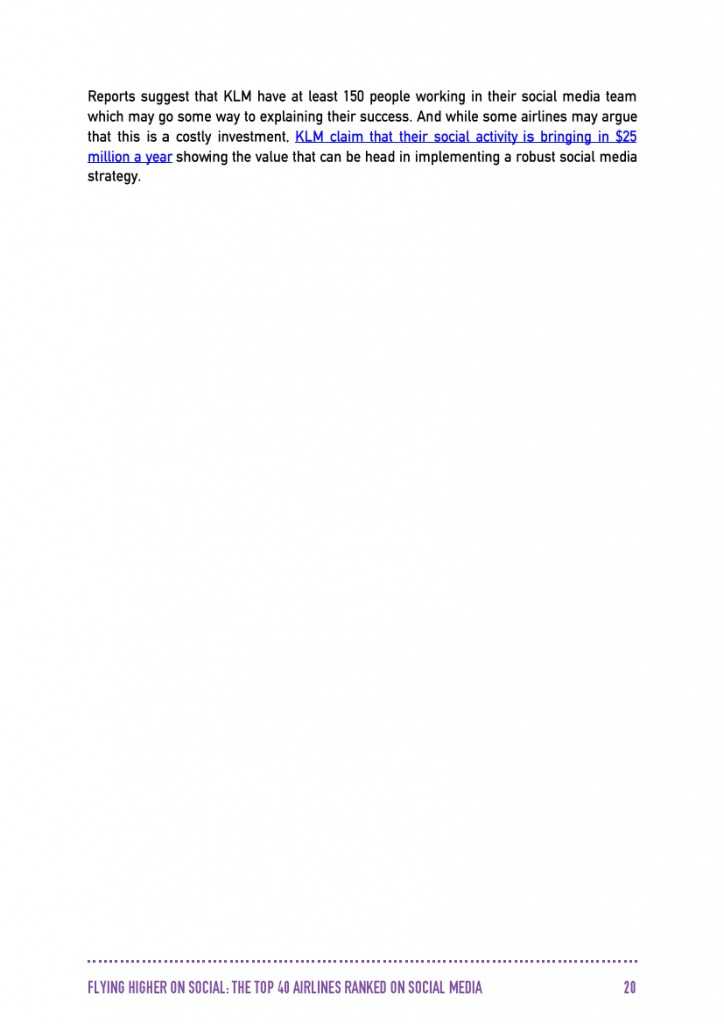 Reports suggest that KLM have at least 150 people working in their social media team which may go some way to explaining their success. And while some airlines may argue that this is a costly investment, KLM claim that their social activity is bringing in $25 million a year showing the value that can be head in implementing a robust social media strategy.

FLYING HIGHER ON SOCIAL: THE TOP 40 AIRLINES RANKED ON SOCIAL MEDIA 20